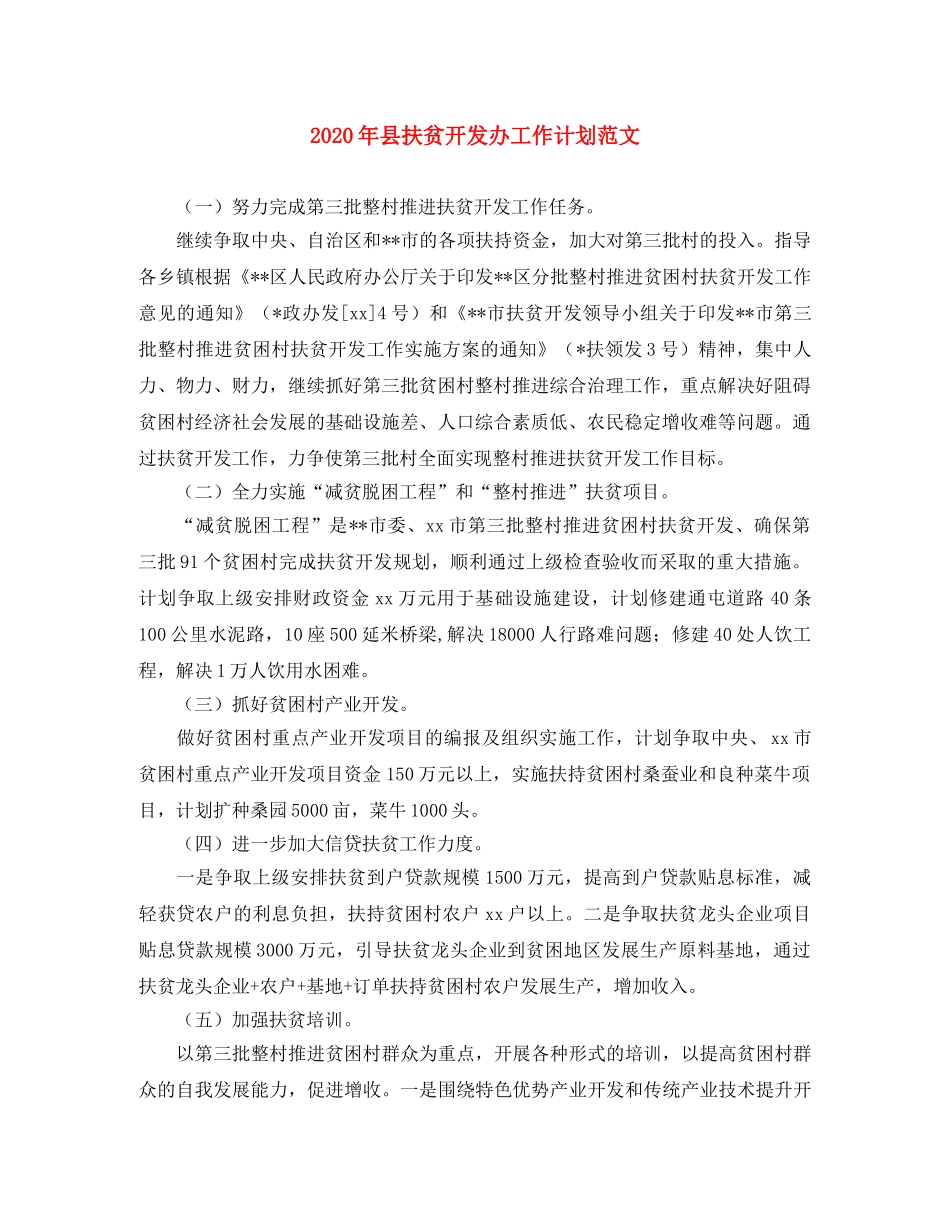 2020年县扶贫开发办工作计划范文

（一）努力完成第三批整村推进扶贫开发工作任务。

继续争取中央、自治区和**市的各项扶持资金，加大对第三批村的投入。指导各乡镇根据《**区人民政府办公厅关于印发**区分批整村推进贫困村扶贫开发工作意见的通知》（*政办发[xx]4号）和《**市扶贫开发领导小组关于印发**市第三批整村推进贫困村扶贫开发工作实施方案的通知》（*扶领发3号）精神，集中人力、物力、财力，继续抓好第三批贫困村整村推进综合治理工作，重点解决好阻碍贫困村经济社会发展的基础设施差、人口综合素质低、农民稳定增收难等问题。通过扶贫开发工作，力争使第三批村全面实现整村推进扶贫开发工作目标。

（二）全力实施“减贫脱困工程”和“整村推进”扶贫项目。

“减贫脱困工程”是**市委、xx市第三批整村推进贫困村扶贫开发、确保第三批91个贫困村完成扶贫开发规划，顺利通过上级检查验收而采取的重大措施。计划争取上级安排财政资金xx万元用于基础设施建设，计划修建通屯道路40条100公里水泥路，10座500延米桥梁,解决18000人行路难问题；修建40处人饮工程，解决1万人饮用水困难。

（三）抓好贫困村产业开发。

做好贫困村重点产业开发项目的编报及组织实施工作，计划争取中央、xx市贫困村重点产业开发项目资金150万元以上，实施扶持贫困村桑蚕业和良种菜牛项目，计划扩种桑园5000亩，菜牛1000头。

（四）进一步加大信贷扶贫工作力度。

一是争取上级安排扶贫到户贷款规模1500万元，提高到户贷款贴息标准，减轻获贷农户的利息负担，扶持贫困村农户xx户以上。二是争取扶贫龙头企业项目贴息贷款规模3000万元，引导扶贫龙头企业到贫困地区发展生产原料基地，通过扶贫龙头企业+农户+基地+订单扶持贫困村农户发展生产，增加收入。

（五）加强扶贫培训。

以第三批整村推进贫困村群众为重点，开展各种形式的培训，以提高贫困村群众的自我发展能力，促进增收。一是围绕特色优势产业开发和传统产业技术提升开